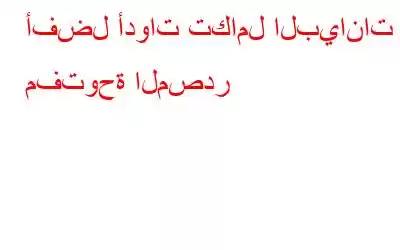 أفضل أدوات تكامل البيانات مفتوحة المصدر